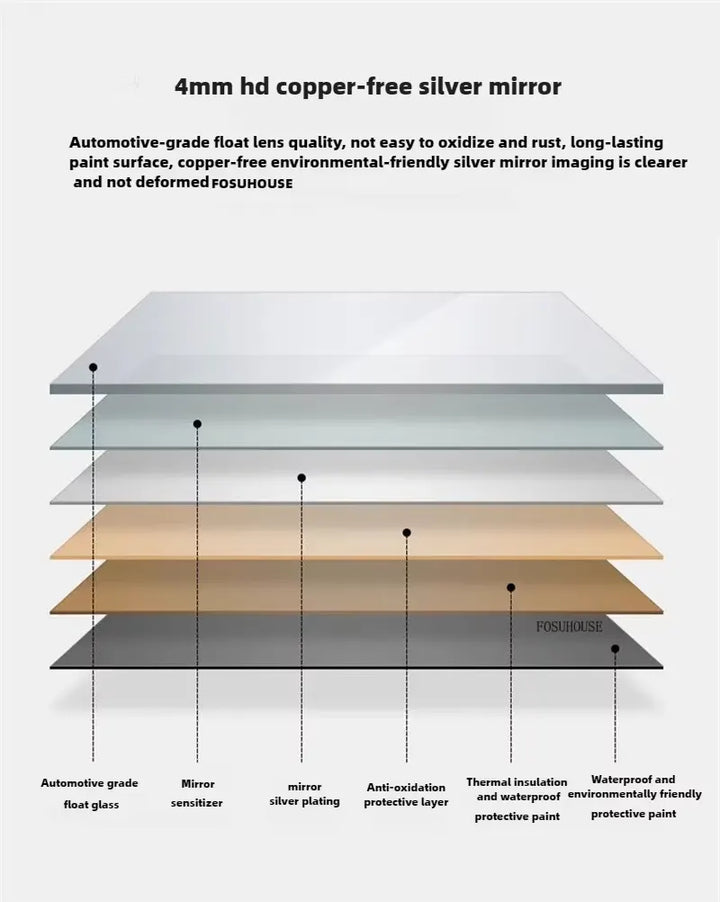 4mm hd copper-free silver mirror

Automotive-grade float lens quality, not easy to oxidize and rust, long-lasting paint surface, copper-free environmental-friendly silver mirror imaging is clearer and not deformed FOSUHOUSE

FOSUHOUSE

Automotive grade float glass

Mirror sensitizer

mirror silver plating

Anti-oxidation protective layer

Thermal insulation and waterproof protective paint

Waterproof and environmentally friendly protective paint